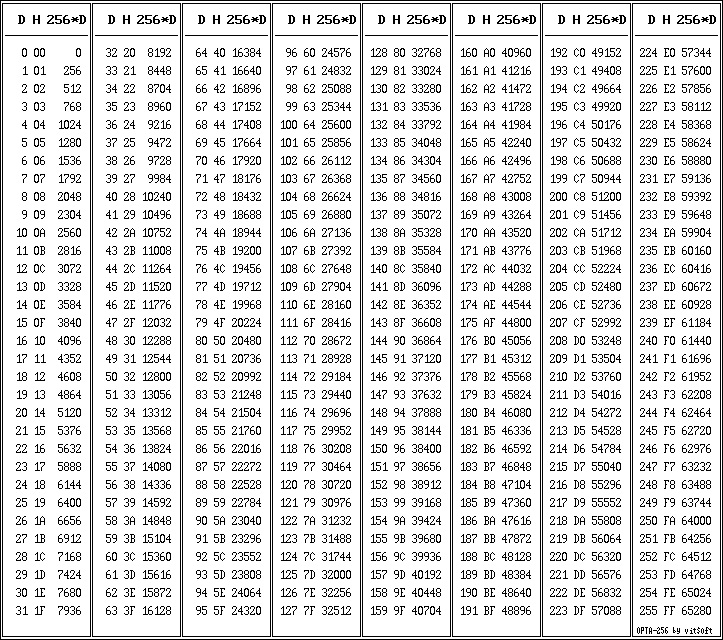 | D | H | 256*D |
|---|---|---|
| 0 | 00 | 0 |
| 1 | 01 | 256 |
| 2 | 02 | 512 |
| 3 | 03 | 768 |
| 4 | 04 | 1024 |
| 5 | 05 | 1280 |
| 6 | 06 | 1536 |
| 7 | 07 | 1792 |
| 8 | 08 | 2048 |
| 9 | 09 | 2304 |
| 10 | 0A | 2560 |
| 11 | 0B | 2816 |
| 12 | 0C | 3072 |
| 13 | 0D | 3328 |
| 14 | 0E | 3584 |
| 15 | 0F | 3840 |
| 16 | 10 | 4096 |
| 17 | 11 | 4352 |
| 18 | 12 | 4608 |
| 19 | 13 | 4864 |
| 20 | 14 | 5120 |
| 21 | 15 | 5376 |
| 22 | 16 | 5632 |
| 23 | 17 | 5888 |
| 24 | 18 | 6144 |
| 25 | 19 | 6400 |
| 26 | 1A | 6656 |
| 27 | 1B | 6912 |
| 28 | 1C | 7168 |
| 29 | 1D | 7424 |
| 30 | 1E | 7680 |
| 31 | 1F | 7936 |

| D | H | 256*D |
|---|---|---|
| 32 | 20 | 8192 |
| 33 | 21 | 8448 |
| 34 | 22 | 8704 |
| 35 | 23 | 8960 |
| 36 | 24 | 9216 |
| 37 | 25 | 9472 |
| 38 | 26 | 9728 |
| 39 | 27 | 9984 |
| 40 | 28 | 10240 |
| 41 | 29 | 10496 |
| 42 | 2A | 10752 |
| 43 | 2B | 11008 |
| 44 | 2C | 11264 |
| 45 | 2D | 11520 |
| 46 | 2E | 11776 |
| 47 | 2F | 12032 |
| 48 | 30 | 12288 |
| 49 | 31 | 12544 |
| 50 | 32 | 12800 |
| 51 | 33 | 13056 |
| 52 | 34 | 13312 |
| 53 | 35 | 13568 |
| 54 | 36 | 13824 |
| 55 | 37 | 14080 |
| 56 | 38 | 14336 |
| 57 | 39 | 14592 |
| 58 | 3A | 14848 |
| 59 | 3B | 15104 |
| 60 | 3C | 15360 |
| 61 | 3D | 15616 |
| 62 | 3E | 15872 |
| 63 | 3F | 16128 |

| D | H | 256*D |
|---|---|---|
| 64 | 40 | 16384 |
| 65 | 41 | 16640 |
| 66 | 42 | 16896 |
| 67 | 43 | 17152 |
| 68 | 44 | 17408 |
| 69 | 45 | 17664 |
| 70 | 46 | 17920 |
| 71 | 47 | 18176 |
| 72 | 48 | 18432 |
| 73 | 49 | 18688 |
| 74 | 4A | 18944 |
| 75 | 4B | 19200 |
| 76 | 4C | 19456 |
| 77 | 4D | 19712 |
| 78 | 4E | 19968 |
| 79 | 4F | 20224 |
| 80 | 50 | 20480 |
| 81 | 51 | 20736 |
| 82 | 52 | 20992 |
| 83 | 53 | 21248 |
| 84 | 54 | 21504 |
| 85 | 55 | 21760 |
| 86 | 56 | 22016 |
| 87 | 57 | 22272 |
| 88 | 58 | 22528 |
| 89 | 59 | 22784 |
| 90 | 5A | 23040 |
| 91 | 5B | 23296 |
| 92 | 5C | 23552 |
| 93 | 5D | 23808 |
| 94 | 5E | 24064 |
| 95 | 5F | 24320 |

| D | H | 256*D |
|---|---|---|
| 96 | 60 | 24576 |
| 97 | 61 | 24832 |
| 98 | 62 | 25088 |
| 99 | 63 | 25344 |
| 100 | 64 | 25600 |
| 101 | 65 | 25856 |
| 102 | 66 | 26112 |
| 103 | 67 | 26368 |
| 104 | 68 | 26624 |
| 105 | 69 | 26880 |
| 106 | 6A | 27136 |
| 107 | 6B | 27392 |
| 108 | 6C | 27648 |
| 109 | 6D | 27904 |
| 110 | 6E | 28160 |
| 111 | 6F | 28416 |
| 112 | 70 | 28672 |
| 113 | 71 | 28928 |
| 114 | 72 | 29184 |
| 115 | 73 | 29440 |
| 116 | 74 | 29696 |
| 117 | 75 | 29952 |
| 118 | 76 | 30208 |
| 119 | 77 | 30464 |
| 120 | 78 | 30720 |
| 121 | 79 | 30976 |
| 122 | 7A | 31232 |
| 123 | 7B | 31488 |
| 124 | 7C | 31744 |
| 125 | 7D | 32000 |
| 126 | 7E | 32256 |
| 127 | 7F | 32512 |

| D | H | 256*D |
|---|---|---|
| 128 | 80 | 32768 |
| 129 | 81 | 33024 |
| 130 | 82 | 33280 |
| 131 | 83 | 33536 |
| 132 | 84 | 33792 |
| 133 | 85 | 34048 |
| 134 | 86 | 34304 |
| 135 | 87 | 34560 |
| 136 | 88 | 34816 |
| 137 | 89 | 35072 |
| 138 | 8A | 35328 |
| 139 | 8B | 35584 |
| 140 | 8C | 35840 |
| 141 | 8D | 36096 |
| 142 | 8E | 36352 |
| 143 | 8F | 36608 |
| 144 | 90 | 36864 |
| 145 | 91 | 37120 |
| 146 | 92 | 37376 |
| 147 | 93 | 37632 |
| 148 | 94 | 37888 |
| 149 | 95 | 38144 |
| 150 | 96 | 38400 |
| 151 | 97 | 38656 |
| 152 | 98 | 38912 |
| 153 | 99 | 39168 |
| 154 | 9A | 39424 |
| 155 | 9B | 39680 |
| 156 | 9C | 39936 |
| 157 | 9D | 40192 |
| 158 | 9E | 40448 |
| 159 | 9F | 40704 |

| D | H | 256*D |
|---|---|---|
| 160 | A0 | 40960 |
| 161 | A1 | 41216 |
| 162 | A2 | 41472 |
| 163 | A3 | 41728 |
| 164 | A4 | 41984 |
| 165 | A5 | 42240 |
| 166 | A6 | 42496 |
| 167 | A7 | 42752 |
| 168 | A8 | 43008 |
| 169 | A9 | 43264 |
| 170 | AA | 43520 |
| 171 | AB | 43776 |
| 172 | AC | 44032 |
| 173 | AD | 44288 |
| 174 | AE | 44544 |
| 175 | AF | 44800 |
| 176 | B0 | 45056 |
| 177 | B1 | 45312 |
| 178 | B2 | 45568 |
| 179 | B3 | 45824 |
| 180 | B4 | 46080 |
| 181 | B5 | 46336 |
| 182 | B6 | 46592 |
| 183 | B7 | 46848 |
| 184 | B8 | 47104 |
| 185 | B9 | 47360 |
| 186 | BA | 47616 |
| 187 | BB | 47872 |
| 188 | BC | 48128 |
| 189 | BD | 48384 |
| 190 | BE | 48640 |
| 191 | BF | 48896 |

| D | H | 256*D |
|---|---|---|
| 192 | C0 | 49152 |
| 193 | C1 | 49408 |
| 194 | C2 | 49664 |
| 195 | C3 | 49920 |
| 196 | C4 | 50176 |
| 197 | C5 | 50432 |
| 198 | C6 | 50688 |
| 199 | C7 | 50944 |
| 200 | C8 | 51200 |
| 201 | C9 | 51456 |
| 202 | CA | 51712 |
| 203 | CB | 51968 |
| 204 | CC | 52224 |
| 205 | CD | 52480 |
| 206 | CE | 52736 |
| 207 | CF | 52992 |
| 208 | D0 | 53248 |
| 209 | D1 | 53504 |
| 210 | D2 | 53760 |
| 211 | D3 | 54016 |
| 212 | D4 | 54272 |
| 213 | D5 | 54528 |
| 214 | D6 | 54784 |
| 215 | D7 | 55040 |
| 216 | D8 | 55296 |
| 217 | D9 | 55552 |
| 218 | DA | 55808 |
| 219 | DB | 56064 |
| 220 | DC | 56320 |
| 221 | DD | 56576 |
| 222 | DE | 56832 |
| 223 | DF | 57088 |

| D | H | 256*D |
|---|---|---|
| 224 | E0 | 57344 |
| 225 | E1 | 57600 |
| 226 | E2 | 57856 |
| 227 | E3 | 58112 |
| 228 | E4 | 58368 |
| 229 | E5 | 58624 |
| 230 | E6 | 58880 |
| 231 | E7 | 59136 |
| 232 | E8 | 59392 |
| 233 | E9 | 59648 |
| 234 | EA | 59904 |
| 235 | EB | 60160 |
| 236 | EC | 60416 |
| 237 | ED | 60672 |
| 238 | EE | 60928 |
| 239 | EF | 61184 |
| 240 | F0 | 61440 |
| 241 | F1 | 61696 |
| 242 | F2 | 61952 |
| 243 | F3 | 62208 |
| 244 | F4 | 62464 |
| 245 | F5 | 62720 |
| 246 | F6 | 62976 |
| 247 | F7 | 63232 |
| 248 | F8 | 63488 |
| 249 | F9 | 63744 |
| 250 | FA | 64000 |
| 251 | FB | 64256 |
| 252 | FC | 64512 |
| 253 | FD | 64768 |
| 254 | FE | 65024 |
| 255 | FF | 65280 |

OPTA-256 by vitSoft